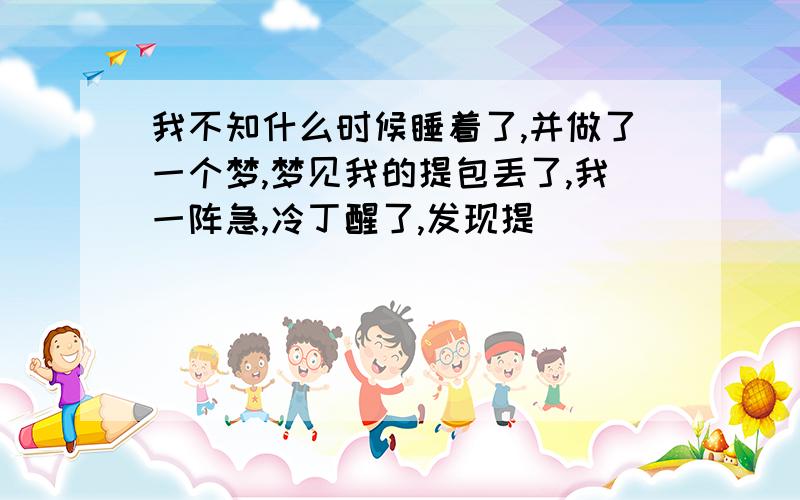 我不知什么时候睡着了,并做了一个梦,梦见我的提包丢了,我一阵急,冷丁醒了,发现提